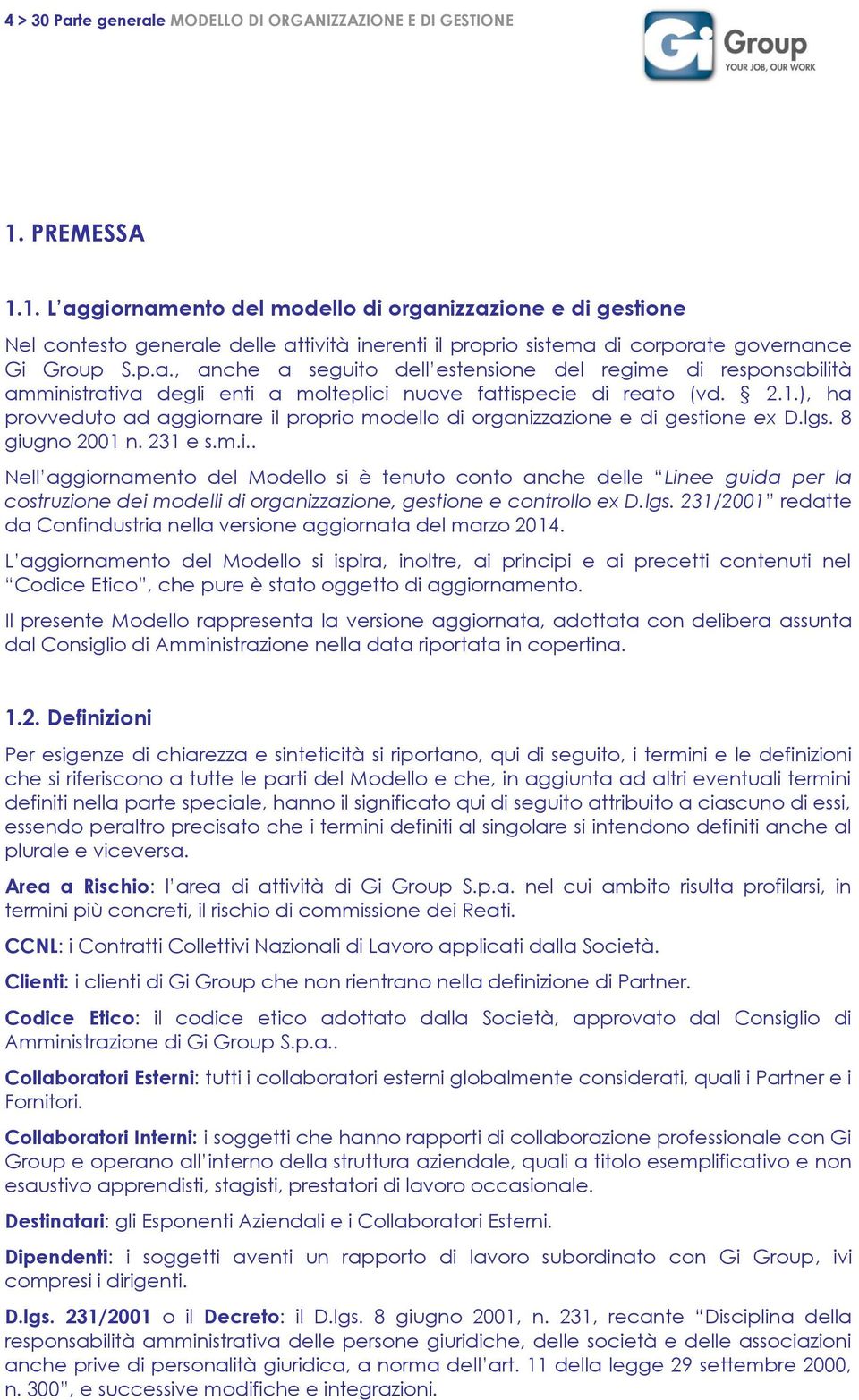 4 > 30 Parte generale MODELLO DI ORGANIZZAZIONE E DI GESTIONE

Gi Group
YOUR JOB, OUR WORK

1. PREMESSA

1.1. L'aggiornamento del modello di organizzazione e di gestione

Nel contesto generale delle attività inerenti il proprio sistema di corporate governance Gi Group S.p.a., anche a seguito dell'estensione del regime di responsabilità amministrativa degli enti a molteplici nuove fattispecie di reato (vd. § 2.1.), ha provveduto ad aggiornare il proprio modello di organizzazione e di gestione ex D.lgs. 8 giugno 2001 n. 231 e s.m.i..

Nell'aggiornamento del Modello si è tenuto conto anche delle "Linee guida per la costruzione dei modelli di organizzazione, gestione e controllo ex D.lgs. 231/2001" redatte da Confindustria nella versione aggiornata del marzo 2014.

L'aggiornamento del Modello si ispira, inoltre, ai principi e ai precetti contenuti nel "Codice Etico", che pure è stato oggetto di aggiornamento.

Il presente Modello rappresenta la versione aggiornata, adottata con delibera assunta dal Consiglio di Amministrazione nella data riportata in copertina.

1.2. Definizioni

Per esigenze di chiarezza e sinteticità si riportano, qui di seguito, i termini e le definizioni che si riferiscono a tutte le parti del Modello e che, in aggiunta ad altri eventuali termini definiti nella parte speciale, hanno il significato qui di seguito attribuito a ciascuno di essi, essendo peraltro precisato che i termini definiti al singolare si intendono definiti anche al plurale e viceversa.

Area a Rischio: l'area di attività di Gi Group S.p.a. nel cui ambito risulta profilarsi, in termini più concreti, il rischio di commissione dei Reati.

CCNL: i Contratti Collettivi Nazionali di Lavoro applicati dalla Società.

Clienti: i clienti di Gi Group che non rientrano nella definizione di Partner.

Codice Etico: il codice etico adottato dalla Società, approvato dal Consiglio di Amministrazione di Gi Group S.p.a..

Collaboratori Esterni: tutti i collaboratori esterni globalmente considerati, quali i Partner e i Fornitori.

Collaboratori Interni: i soggetti che hanno rapporti di collaborazione professionale con Gi Group e operano all'interno della struttura aziendale, quali a titolo esemplificativo e non esaustivo apprendisti, stagisti, prestatori di lavoro occasionale.

Destinatari: gli Esponenti Aziendali e i Collaboratori Esterni.

Dipendenti: i soggetti aventi un rapporto di lavoro subordinato con Gi Group, ivi compresi i dirigenti.

D.lgs. 231/2001 o il Decreto: il D.lgs. 8 giugno 2001, n. 231, recante "Disciplina della responsabilità amministrativa delle persone giuridiche, delle società e delle associazioni anche prive di personalità giuridica, a norma dell'art. 11 della legge 29 settembre 2000, n. 300", e successive modifiche e integrazioni.